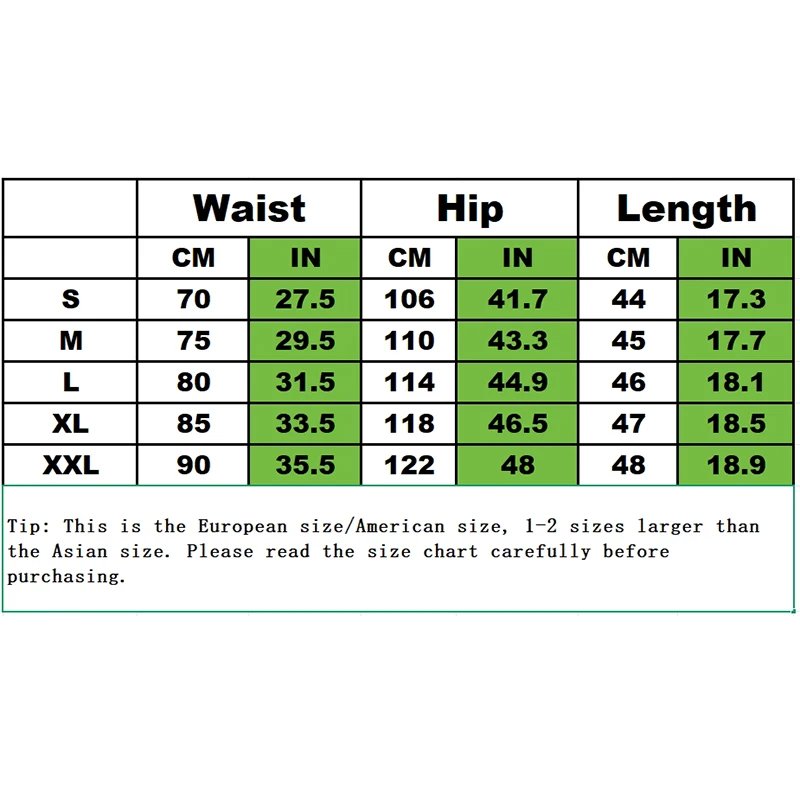 | | Waist | | Hip | | Length | |
|---|---|---|---|---|---|---|
| | CM | IN | CM | IN | CM | IN |
| S | 70 | 27.5 | 106 | 41.7 | 44 | 17.3 |
| M | 75 | 29.5 | 110 | 43.3 | 45 | 17.7 |
| L | 80 | 31.5 | 114 | 44.9 | 46 | 18.1 |
| XL | 85 | 33.5 | 118 | 46.5 | 47 | 18.5 |
| XXL | 90 | 35.5 | 122 | 48 | 48 | 18.9 |

Tip: This is the European size/American size, 1-2 sizes larger than the Asian size. Please read the size chart carefully before purchasing.